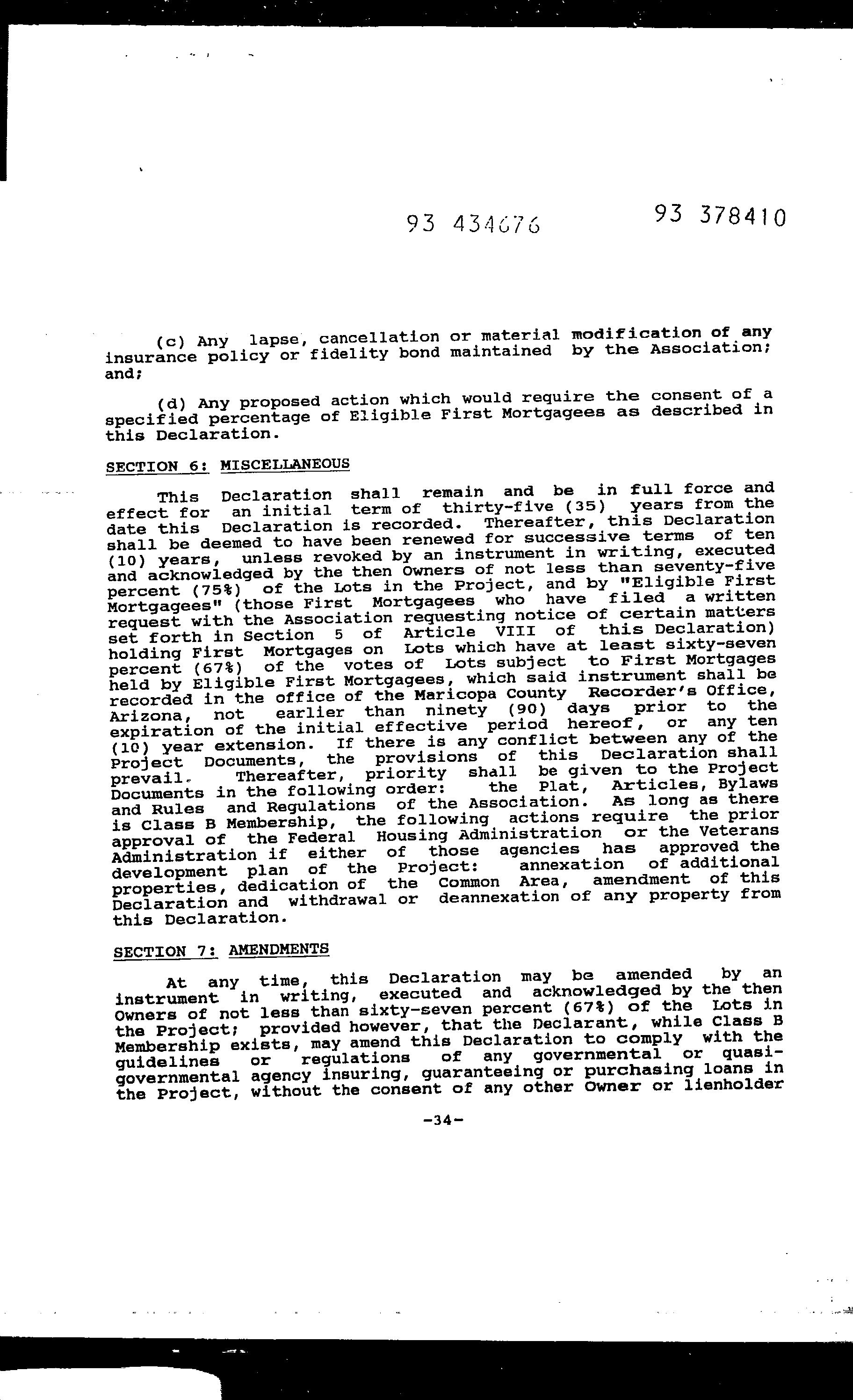 93 434676 93 378410

(c) Any lapse, cancellation or material modification of any insurance policy or fidelity bond maintained by the Association; and;

(d) Any proposed action which would require the consent of a specified percentage of Eligible First Mortgagees as described in this Declaration.

SECTION 6: MISCELLANEOUS

This Declaration shall remain and be in full force and effect for an initial term of thirty-five (35) years from the date this Declaration is recorded. Thereafter, this Declaration shall be deemed to have been renewed for successive terms of ten (10) years, unless revoked by an instrument in writing, executed and acknowledged by the then Owners of not less than seventy-five percent (75%) of the Lots in the Project, and by "Eligible First Mortgagees" (those First Mortgagees who have filed a written request with the Association requesting notice of certain matters set forth in Section 5 of Article VIII of this Declaration) holding First Mortgages on Lots which have at least sixty-seven percent (67%) of the votes of Lots subject to First Mortgages held by Eligible First Mortgagees, which said instrument shall be recorded in the office of the Maricopa County Recorder's Office, Arizona, not earlier than ninety (90) days prior to the expiration of the initial effective period hereof, or any ten (10) year extension. If there is any conflict between any of the Project Documents, the provisions of this Declaration shall prevail. Thereafter, priority shall be given to the Project Documents in the following order: the Plat, Articles, Bylaws and Rules and Regulations of the Association. As long as there is Class B Membership, the following actions require the prior approval of the Federal Housing Administration or the Veterans Administration if either of those agencies has approved the development plan of the Project: annexation of additional properties, dedication of the Common Area, amendment of this Declaration and withdrawal or deannexation of any property from this Declaration.

SECTION 7: AMENDMENTS

At any time, this Declaration may be amended by an instrument in writing, executed and acknowledged by the then Owners of not less than sixty-seven percent (67%) of the Lots in the Project; provided however, that the Declarant, while Class B Membership exists, may amend this Declaration to comply with the guidelines or regulations of any governmental or quasi-governmental agency insuring, guaranteeing or purchasing loans in the Project, without the consent of any other Owner or lienholder

-34-